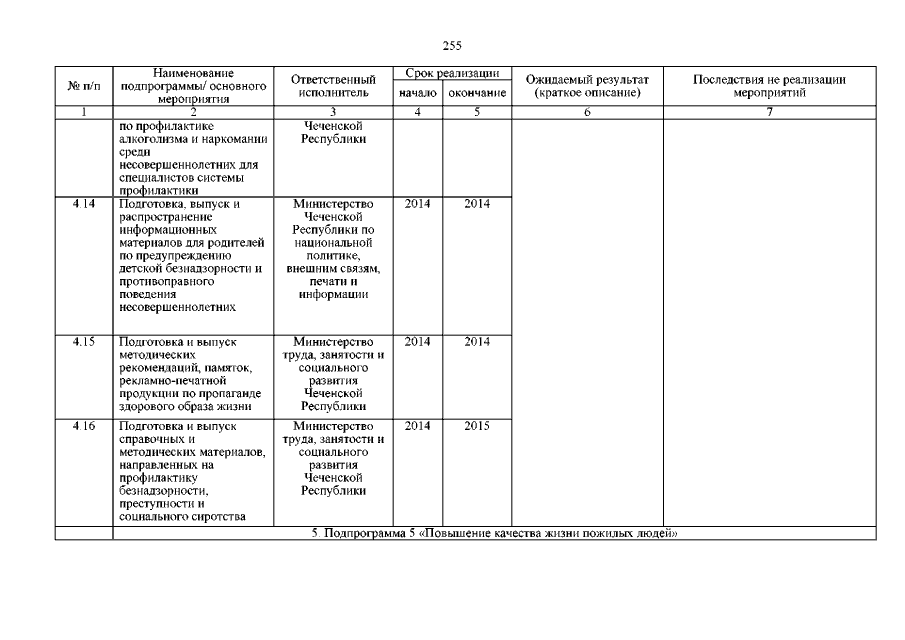 255

| № п/п | Наименование подпрограммы/ основного мероприятия | Ответственный исполнитель | Срок реализации начало | Срок реализации окончание | Ожидаемый результат (краткое описание) | Последствия не реализации мероприятий |
|---|---|---|---|---|---|---|
| 1 | 2 | 3 | 4 | 5 | 6 | 7 |
| | по профилактике алкоголизма и наркомании среди несовершеннолетних для специалистов системы профилактики | Чеченской Республики | | | | |
| 4.14 | Подготовка, выпуск и распространение информационных материалов для родителей по предупреждению детской безнадзорности и противоправного поведения несовершеннолетних | Министерство Чеченской Республики по национальной политике, внешним связям, печати и информации | 2014 | 2014 | | |
| 4.15 | Подготовка и выпуск методических рекомендаций, памяток, рекламно-печатной продукции по пропаганде здорового образа жизни | Министерство труда, занятости и социального развития Чеченской Республики | 2014 | 2014 | | |
| 4.16 | Подготовка и выпуск справочных и методических материалов, направленных на профилактику безнадзорности, преступности и социального сиротства | Министерство труда, занятости и социального развития Чеченской Республики | 2014 | 2015 | | |
| | 5. Подпрограмма 5 «Повышение качества жизни пожилых людей» | | | | | |